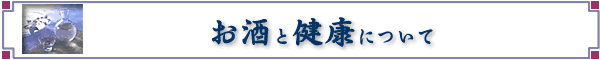 お酒と健康について